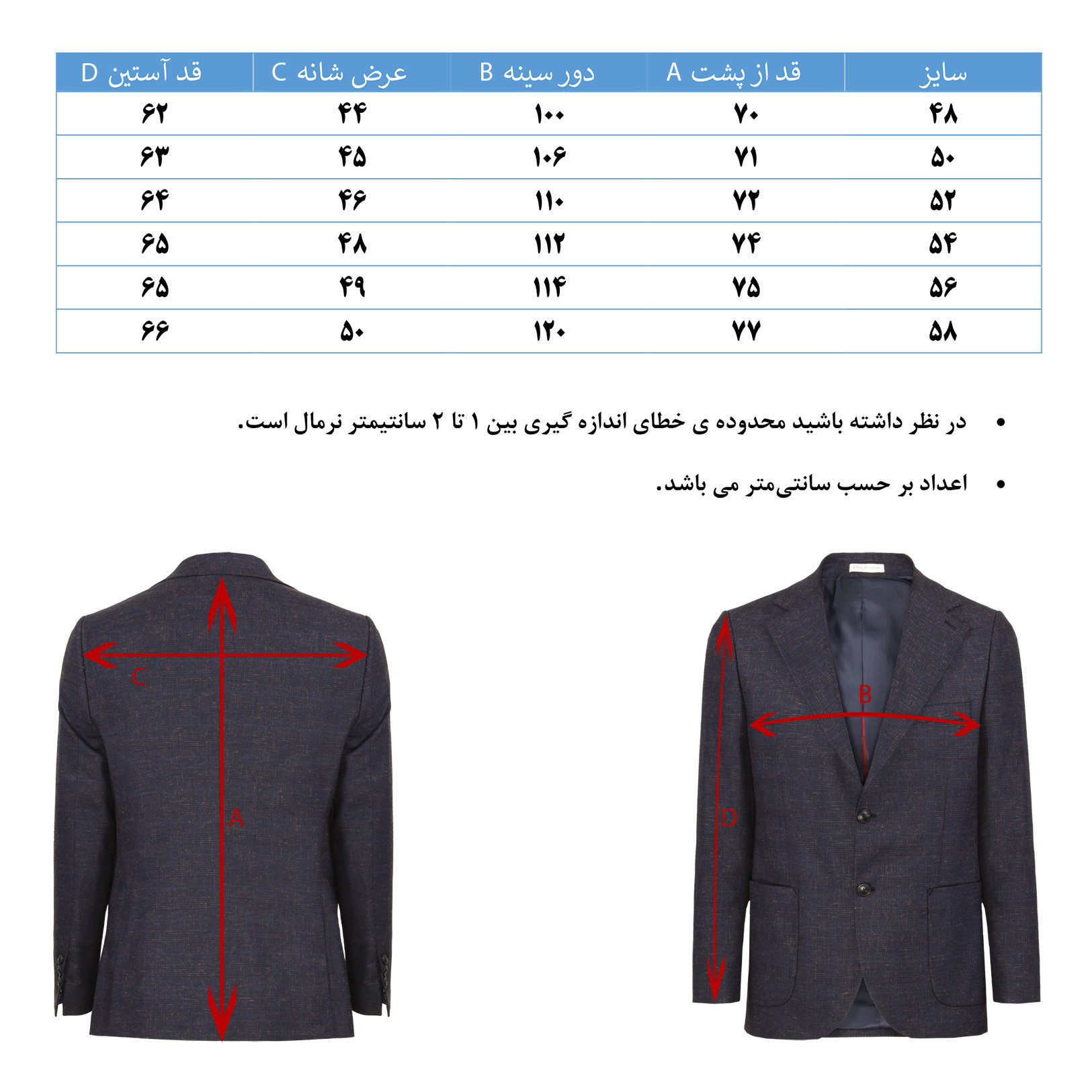 | سایز | قد از پشت A | دور سینه B | عرض شانه C | قد آستین D |
|---|---|---|---|---|
| ۴۸ | ۷۰ | ۱۰۰ | ۴۴ | ۶۲ |
| ۵۰ | ۷۱ | ۱۰۶ | ۴۵ | ۶۳ |
| ۵۲ | ۷۲ | ۱۱۰ | ۴۶ | ۶۴ |
| ۵۴ | ۷۴ | ۱۱۲ | ۴۸ | ۶۵ |
| ۵۶ | ۷۵ | ۱۱۴ | ۴۹ | ۶۵ |
| ۵۸ | ۷۷ | ۱۲۰ | ۵۰ | ۶۶ |

• در نظر داشته باشید محدوده ی خطای اندازه گیری بین ۱ تا ۲ سانتیمتر نرمال است.

• اعداد بر حسب سانتی‌متر می باشد.

C

A

B

D